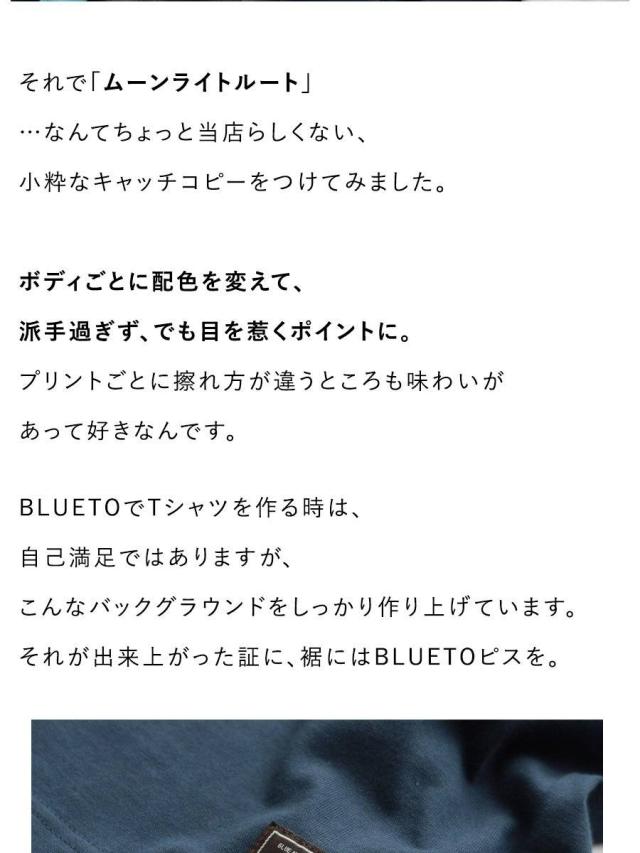 それで「ムーンライトルート」
…なんてちょっと当店らしくない、
小粋なキャッチコピーをつけてみました。

ボディごとに配色を変えて、
派手過ぎず、でも目を惹くポイントに。
プリントごとに擦れ方が違うところも味わいが
あって好きなんです。

BLUETOでTシャツを作る時は、
自己満足ではありますが、
こんなバックグラウンドをしっかり作り上げています。
それが出来上がった証に、裾にはBLUETOピスを。